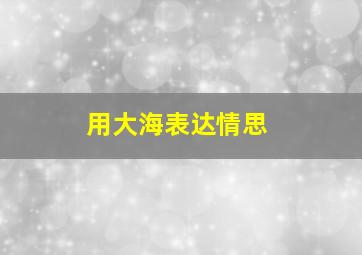 用大海表达情思